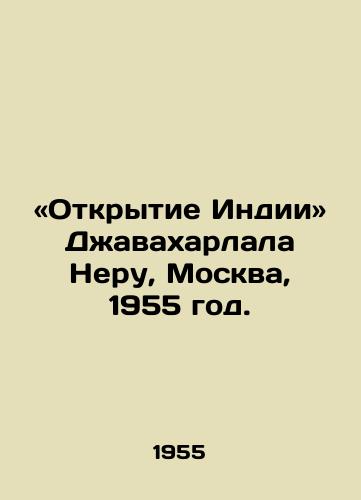 «Открытие Индии» Джавахарлала Неру, Москва, 1955 год.

1955